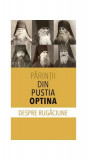 PĂRINȚII
DIN
PUSTIA
OPTINA

DESPRE RUGĂCIUNE